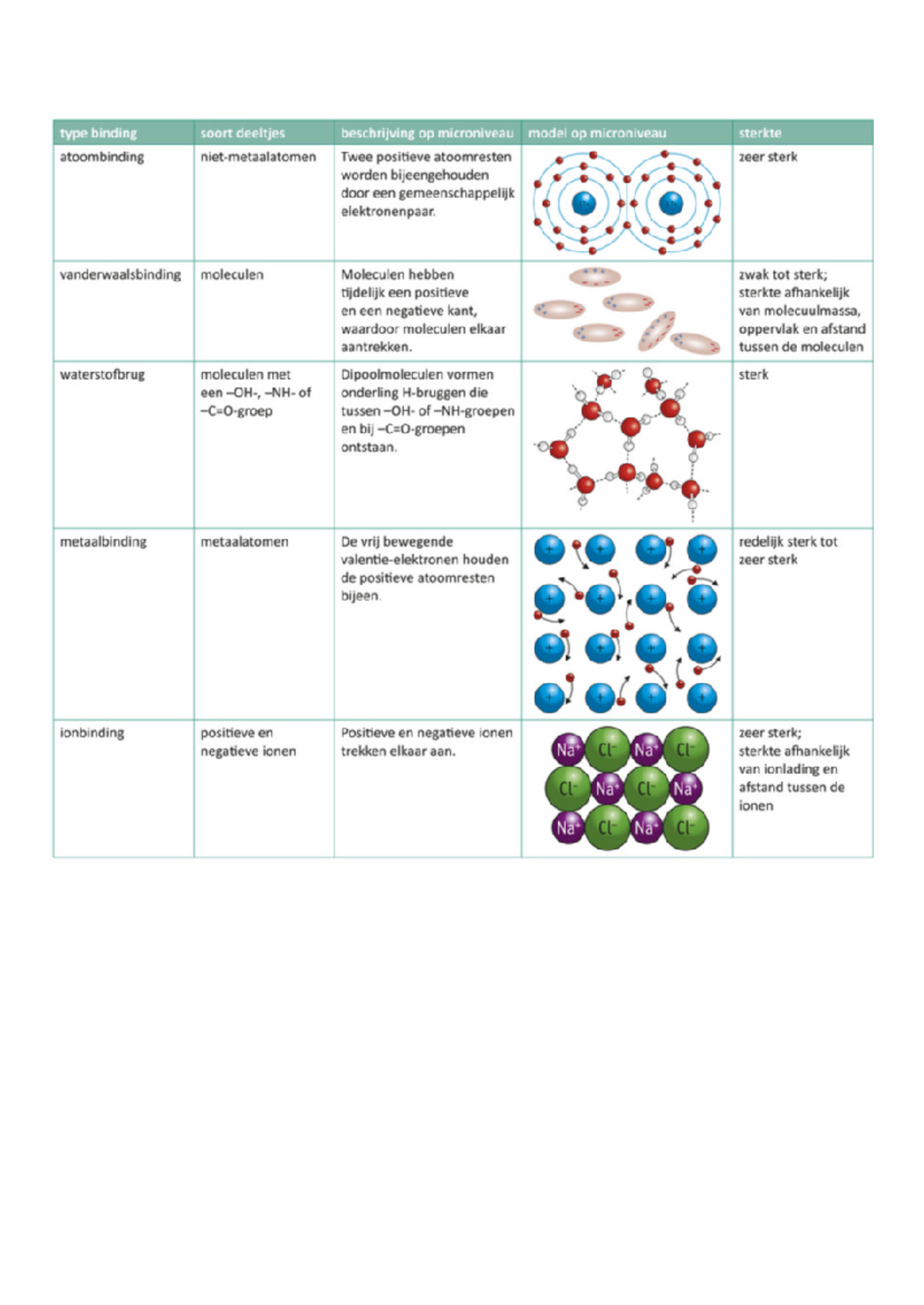 | type binding | soort deeltjes | beschrijving op microniveau | model op microniveau | sterkte |
|---|---|---|---|---|
| atoombinding | niet-metaalatomen | Twee positieve atoomresten worden bijeengehouden door een gemeenschappelijk elektronenpaar. | | zeer sterk |
| vanderwaalsbinding | moleculen | Moleculen hebben tijdelijk een positieve en een negatieve kant, waardoor moleculen elkaar aantrekken. | | zwak tot sterk; sterkte afhankelijk van molecuulmassa, oppervlak en afstand tussen de moleculen |
| waterstofbrug | moleculen met een –OH-, –NH- of –C=O-groep | Dipoolmoleculen vormen onderling H-bruggen die tussen –OH- of –NH-groepen en bij –C=O-groepen ontstaan. | | sterk |
| metaalbinding | metaalatomen | De vrij bewegende valentie-elektronen houden de positieve atoomresten bijeen. | + + + + + + + + + + + + + + + + | redelijk sterk tot zeer sterk |
| ionbinding | positieve en negatieve ionen | Positieve en negatieve ionen trekken elkaar aan. | $Na^+$ $Cl^-$ $Na^+$ $Cl^-$ $Cl^-$ $Na^+$ $Cl^-$ $Na^+$ $Na^+$ $Cl^-$ $Na^+$ $Cl^-$ | zeer sterk; sterkte afhankelijk van ionlading en afstand tussen de ionen |